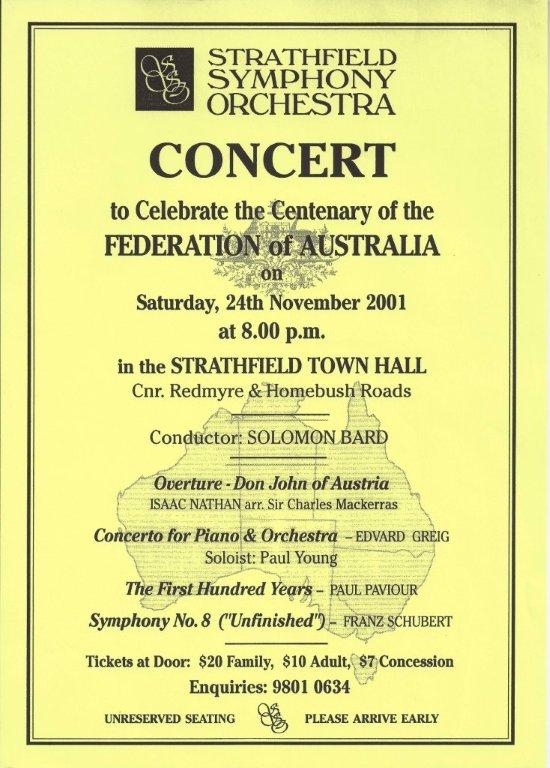 STRATHFIELD
SYMPHONY
ORCHESTRA

CONCERT

to Celebrate the Centenary of the
FEDERATION of AUSTRALIA
on
Saturday, 24th November 2001
at 8.00 p.m.

in the STRATHFIELD TOWN HALL
Cnr. Redmyre & Homebush Roads

Conductor: SOLOMON BARD

Overture - Don John of Austria
ISAAC NATHAN arr. Sir Charles Mackerras

Concerto for Piano & Orchestra - EDVARD GREIG
Soloist: Paul Young

The First Hundred Years - PAUL PAVIOUR

Symphony No. 8 ("Unfinished") - FRANZ SCHUBERT

Tickets at Door: $20 Family, $10 Adult, $7 Concession
Enquiries: 9801 0634

UNRESERVED SEATING PLEASE ARRIVE EARLY